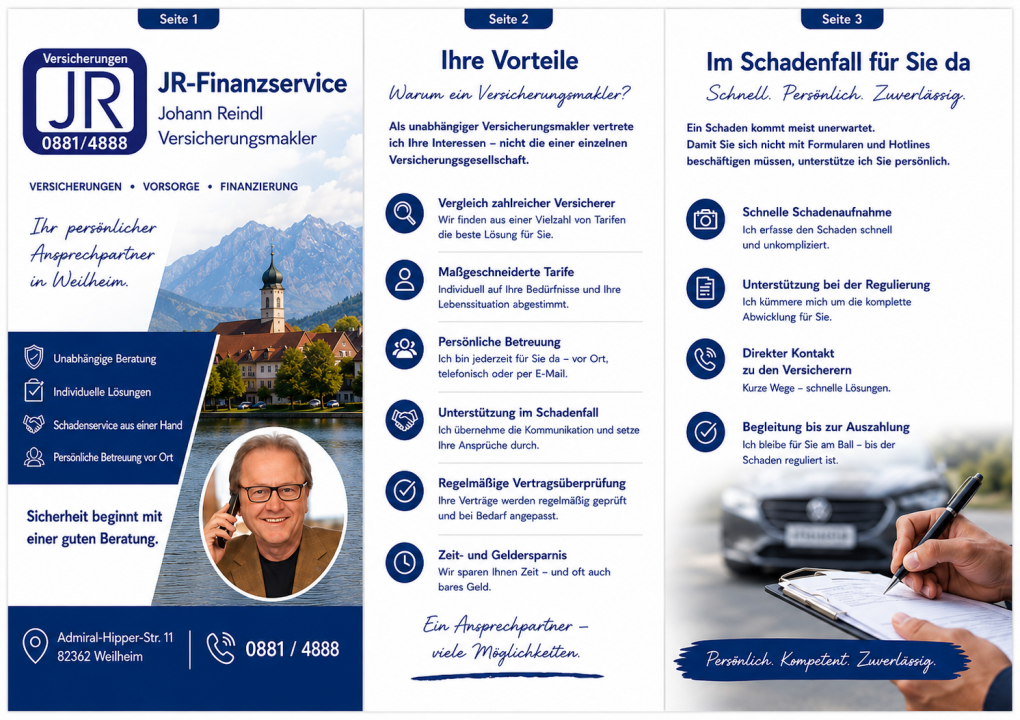 Seite 1

Versicherungen
JR
0881/4888

JR-Finanzservice
Johann Reindl
Versicherungsmakler

VERSICHERUNGEN • VORSORGE • FINANZIERUNG

Ihr persönlicher Ansprechpartner in Weilheim.

Unabhängige Beratung
Individuelle Lösungen
Schadenservice aus einer Hand
Persönliche Betreuung vor Ort

Sicherheit beginnt mit einer guten Beratung.

Admiral-Hipper-Str. 11
82362 Weilheim

0881 / 4888

Seite 2

Ihre Vorteile

Warum ein Versicherungsmakler?

Als unabhängiger Versicherungsmakler vertrete ich Ihre Interessen – nicht die einer einzelnen Versicherungsgesellschaft.

Vergleich zahlreicher Versicherer
Wir finden aus einer Vielzahl von Tarifen die beste Lösung für Sie.

Maßgeschneiderte Tarife
Individuell auf Ihre Bedürfnisse und Ihre Lebenssituation abgestimmt.

Persönliche Betreuung
Ich bin jederzeit für Sie da – vor Ort, telefonisch oder per E-Mail.

Unterstützung im Schadenfall
Ich übernehme die Kommunikation und setze Ihre Ansprüche durch.

Regelmäßige Vertragsüberprüfung
Ihre Verträge werden regelmäßig geprüft und bei Bedarf angepasst.

Zeit- und Geldersparnis
Wir sparen Ihnen Zeit – und oft auch bares Geld.

Ein Ansprechpartner – viele Möglichkeiten.

Seite 3

Im Schadenfall für Sie da

Schnell. Persönlich. Zuverlässig.

Ein Schaden kommt meist unerwartet.
Damit Sie sich nicht mit Formularen und Hotlines beschäftigen müssen, unterstütze ich Sie persönlich.

Schnelle Schadenaufnahme
Ich erfasse den Schaden schnell und unkompliziert.

Unterstützung bei der Regulierung
Ich kümmere mich um die komplette Abwicklung für Sie.

Direkter Kontakt zu den Versicherern
Kurze Wege – schnelle Lösungen.

Begleitung bis zur Auszahlung
Ich bleibe für Sie am Ball – bis der Schaden reguliert ist.

Persönlich. Kompetent. Zuverlässig.